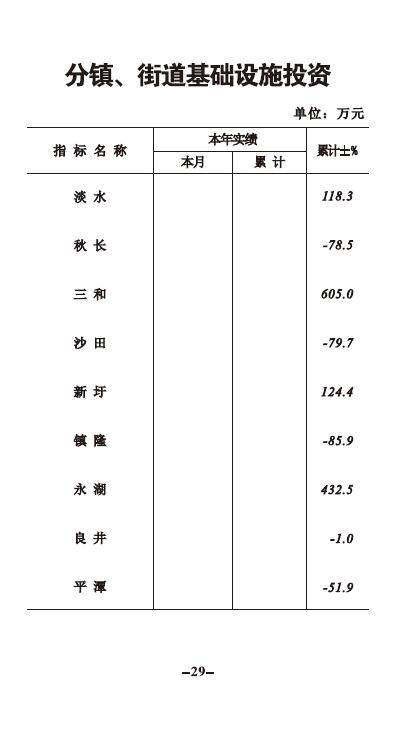 分镇、街道基础设施投资

单位：万元

| 指标名称 | 本年实绩 本月 | 本年实绩 累计 | 累计±% |
|---|---|---|---|
| 淡水 | | | 118.3 |
| 秋长 | | | -78.5 |
| 三和 | | | 605.0 |
| 沙田 | | | -79.7 |
| 新圩 | | | 124.4 |
| 镇隆 | | | -85.9 |
| 永湖 | | | 432.5 |
| 良井 | | | -1.0 |
| 平潭 | | | -51.9 |

–29–